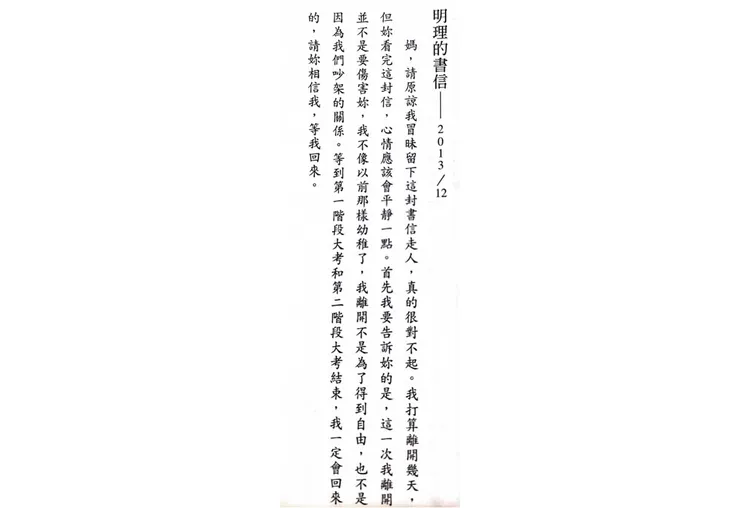 明理的書信——2013／12

媽，請原諒我冒昧留下這封書信走人，真的很對不起。我打算離開幾天，但妳看完這封信，心情應該會平靜一點。首先我要告訴妳的是，這一次我離開並不是要傷害妳，我不像以前那樣幼稚了，我離開不是為了得到自由，也不是因為我們吵架的關係。等到第一階段大考和第二階段大考結束，我一定會回來的，請妳相信我，等我回來。